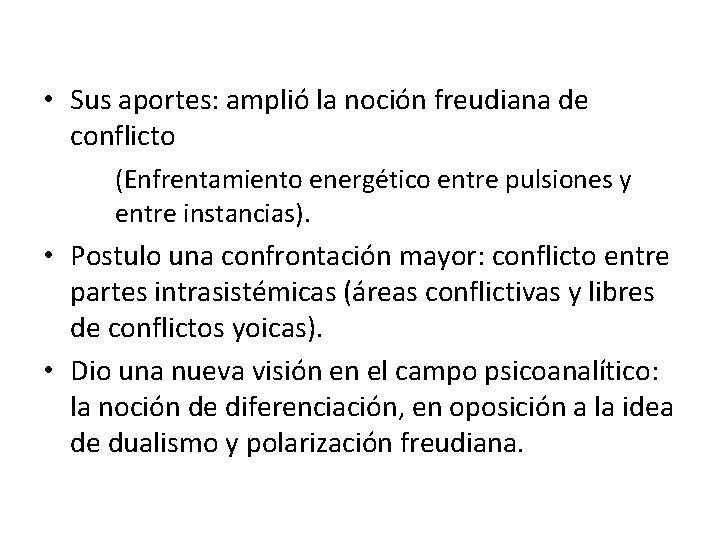 • Sus aportes: amplió la noción freudiana de conflicto

(Enfrentamiento energético entre pulsiones y entre instancias).

• Postulo una confrontación mayor: conflicto entre partes intrasistémicas (áreas conflictivas y libres de conflictos yoicas).

• Dio una nueva visión en el campo psicoanalítico: la noción de diferenciación, en oposición a la idea de dualismo y polarización freudiana.